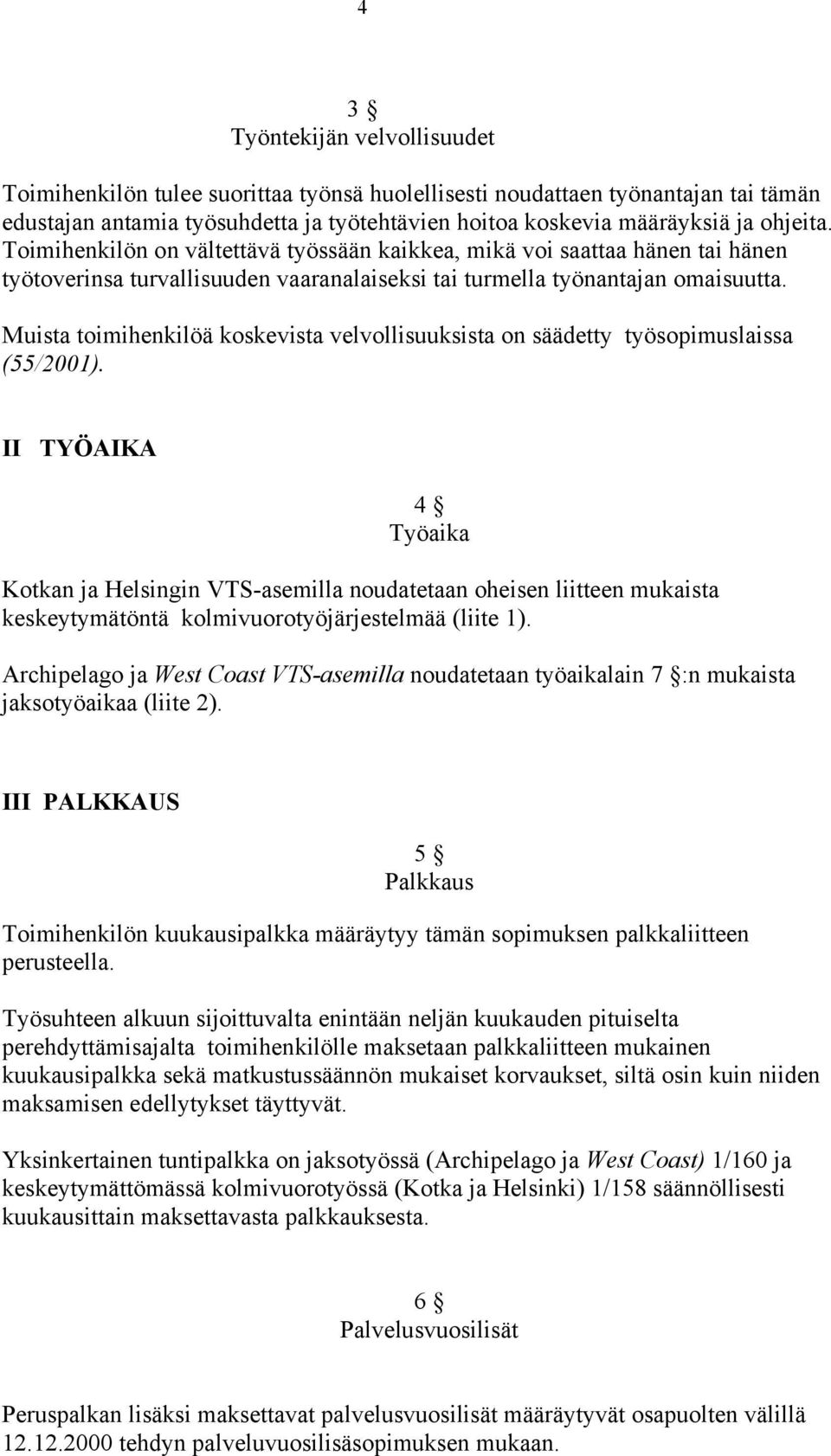 4

3 §
Työntekijän velvollisuudet

Toimihenkilön tulee suorittaa työnsä huolellisesti noudattaen työnantajan tai tämän edustajan antamia työsuhdetta ja työtehtävien hoitoa koskevia määräyksiä ja ohjeita. Toimihenkilön on vältettävä työssään kaikkea, mikä voi saattaa hänen tai hänen työtoverinsa turvallisuuden vaaranalaiseksi tai turmella työnantajan omaisuutta.

Muista toimihenkilöä koskevista velvollisuuksista on säädetty työsopimuslaissa (55/2001).

II TYÖAIKA

4 §
Työaika

Kotkan ja Helsingin VTS-asemilla noudatetaan oheisen liitteen mukaista keskeytymätöntä kolmivuorotyöjärjestelmää (liite 1).

Archipelago ja West Coast VTS-asemilla noudatetaan työaikalain 7 §:n mukaista jaksotyöaikaa (liite 2).

III PALKKAUS

5 §
Palkkaus

Toimihenkilön kuukausipalkka määräytyy tämän sopimuksen palkkaliitteen perusteella.

Työsuhteen alkuun sijoittuvalta enintään neljän kuukauden pituiselta perehdyttämisajalta toimihenkilölle maksetaan palkkaliitteen mukainen kuukausipalkka sekä matkustussäännön mukaiset korvaukset, siltä osin kuin niiden maksamisen edellytykset täyttyvät.

Yksinkertainen tuntipalkka on jaksotyössä (Archipelago ja West Coast) 1/160 ja keskeytymättömässä kolmivuorotyössä (Kotka ja Helsinki) 1/158 säännöllisesti kuukausittain maksettavasta palkkauksesta.

6 §
Palvelusvuosilisät

Peruspalkan lisäksi maksettavat palvelusvuosilisät määräytyvät osapuolten välillä 12.12.2000 tehdyn palveluvuosilisäsopimuksen mukaan.